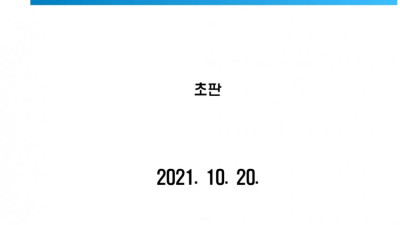 초판

2021. 10. 20.